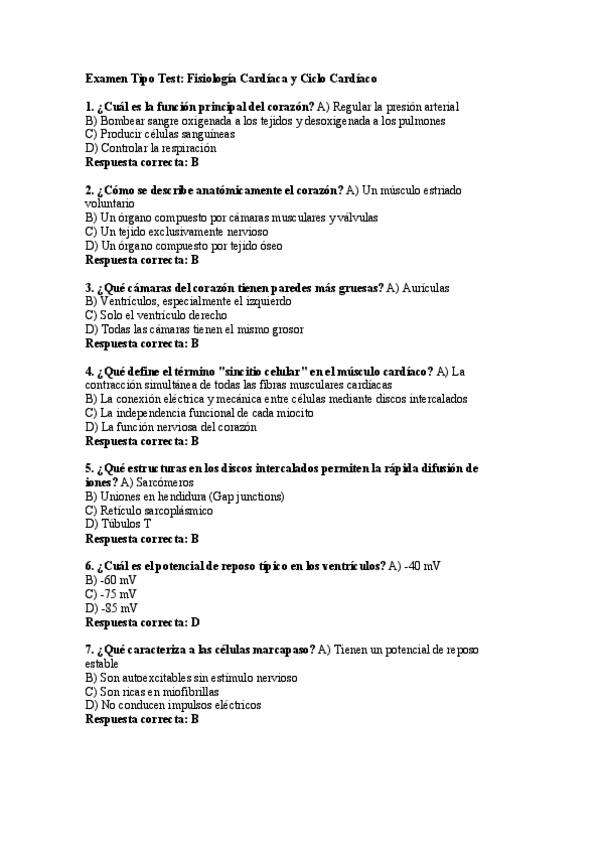 Examen Tipo Test: Fisiología Cardíaca y Ciclo Cardíaco

1. ¿Cuál es la función principal del corazón? A) Regular la presión arterial
B) Bombear sangre oxigenada a los tejidos y desoxigenada a los pulmones
C) Producir células sanguíneas
D) Controlar la respiración
Respuesta correcta: B

2. ¿Cómo se describe anatómicamente el corazón? A) Un músculo estriado voluntario
B) Un órgano compuesto por cámaras musculares y válvulas
C) Un tejido exclusivamente nervioso
D) Un órgano compuesto por tejido óseo
Respuesta correcta: B

3. ¿Qué cámaras del corazón tienen paredes más gruesas? A) Aurículas
B) Ventrículos, especialmente el izquierdo
C) Solo el ventrículo derecho
D) Todas las cámaras tienen el mismo grosor
Respuesta correcta: B

4. ¿Qué define el término "sincitio celular" en el músculo cardíaco? A) La contracción simultánea de todas las fibras musculares cardíacas
B) La conexión eléctrica y mecánica entre células mediante discos intercalados
C) La independencia funcional de cada miocito
D) La función nerviosa del corazón
Respuesta correcta: B

5. ¿Qué estructuras en los discos intercalados permiten la rápida difusión de iones? A) Sarcómeros
B) Uniones en hendidura (Gap junctions)
C) Retículo sarcoplásmico
D) Túbulos T
Respuesta correcta: B

6. ¿Cuál es el potencial de reposo típico en los ventrículos? A) -40 mV
B) -60 mV
C) -75 mV
D) -85 mV
Respuesta correcta: D

7. ¿Qué caracteriza a las células marcapaso? A) Tienen un potencial de reposo estable
B) Son autoexcitables sin estímulo nervioso
C) Son ricas en miofibrillas
D) No conducen impulsos eléctricos
Respuesta correcta: B